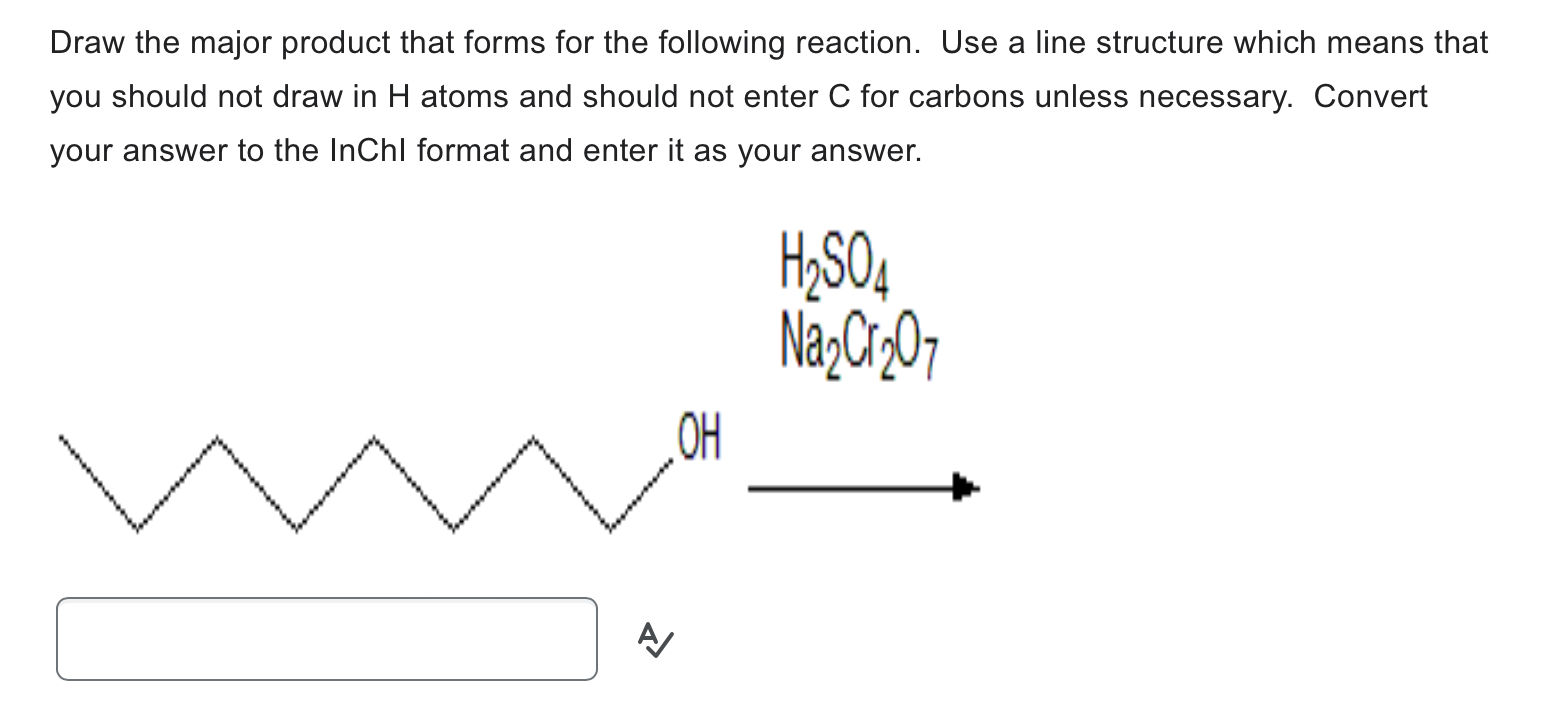 Draw the major product that forms for the following reaction. Use a line structure which means that you should not draw in H atoms and should not enter C for carbons unless necessary. Convert your answer to the InChI format and enter it as your answer.

$H_2SO_4$
$Na_2Cr_2O_7$

OH